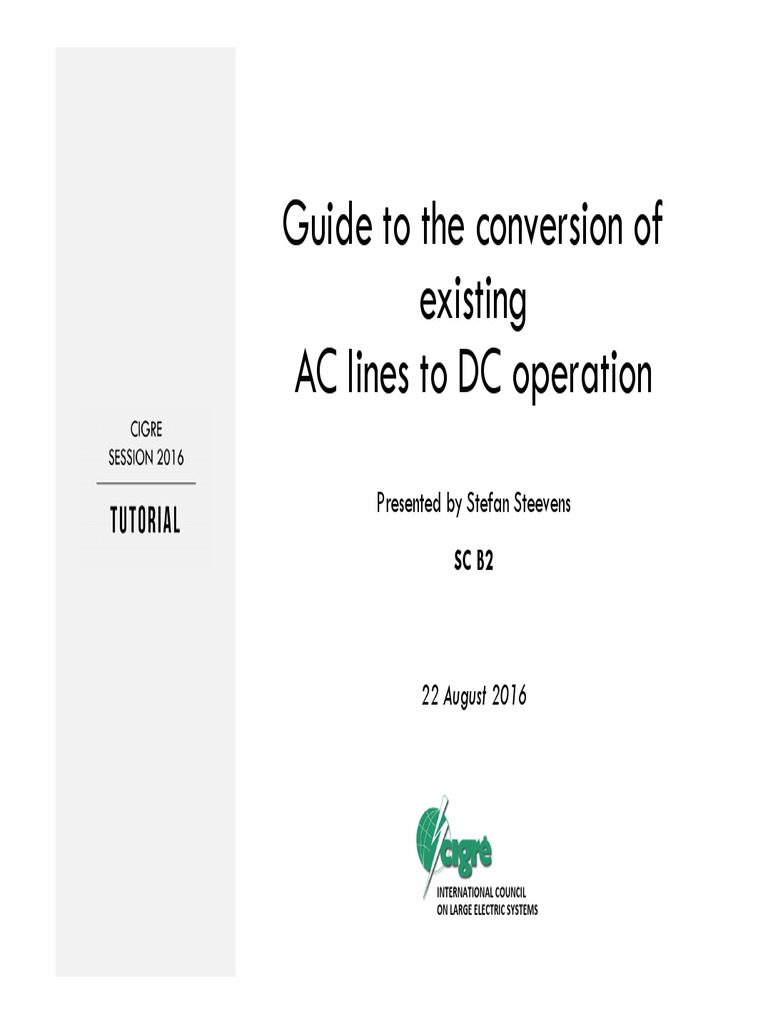 CIGRE
SESSION 2016

TUTORIAL

Guide to the conversion of existing AC lines to DC operation

Presented by Stefan Steevens

SC B2

22 August 2016

cigré
INTERNATIONAL COUNCIL ON LARGE ELECTRIC SYSTEMS